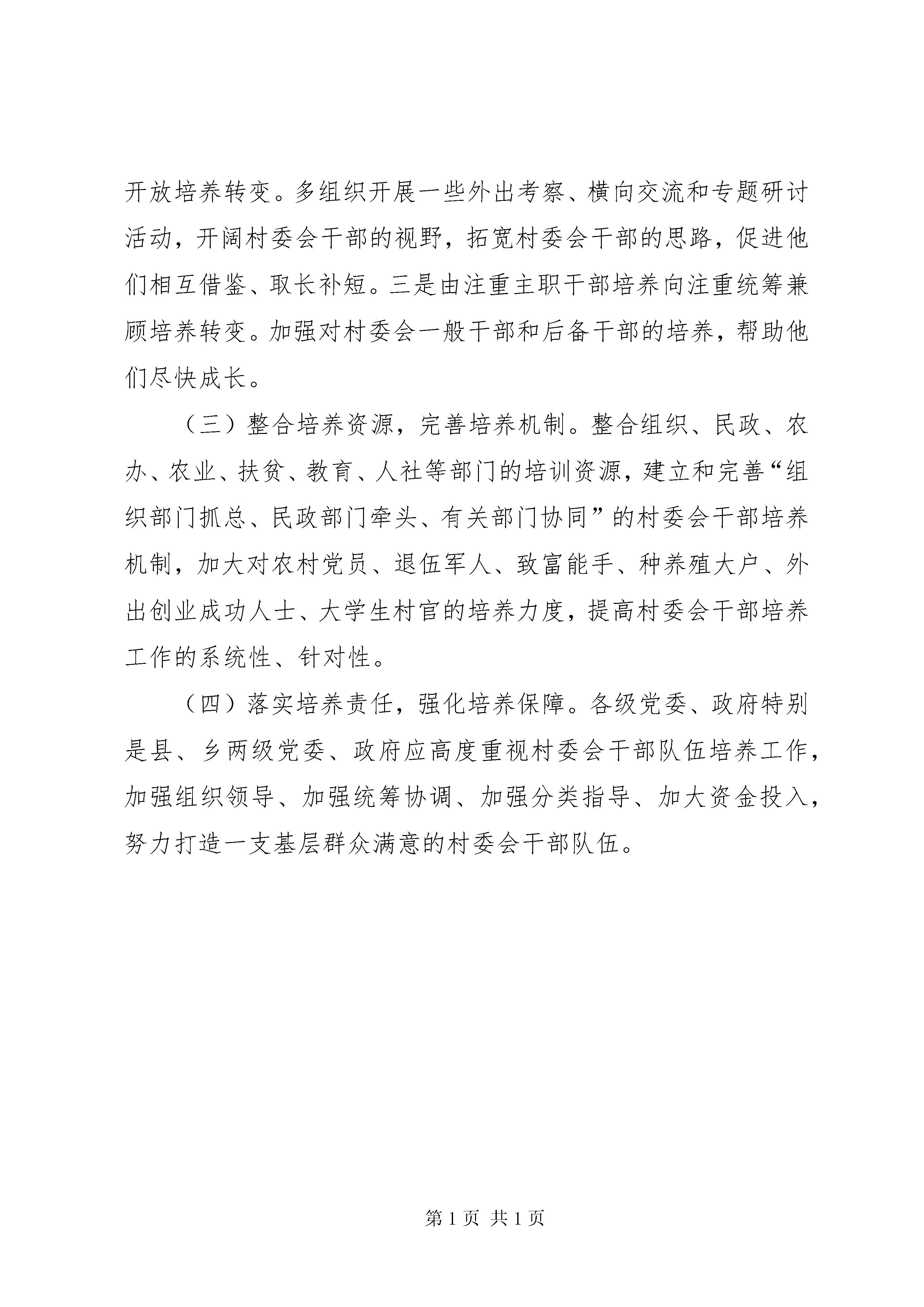 开放培养转变。多组织开展一些外出考察、横向交流和专题研讨活动，开阔村委会干部的视野，拓宽村委会干部的思路，促进他们相互借鉴、取长补短。三是由注重主职干部培养向注重统筹兼顾培养转变。加强对村委会一般干部和后备干部的培养，帮助他们尽快成长。

（三）整合培养资源，完善培养机制。整合组织、民政、农办、农业、扶贫、教育、人社等部门的培训资源，建立和完善“组织部门抓总、民政部门牵头、有关部门协同”的村委会干部培养机制，加大对农村党员、退伍军人、致富能手、种养殖大户、外出创业成功人士、大学生村官的培养力度，提高村委会干部培养工作的系统性、针对性。

（四）落实培养责任，强化培养保障。各级党委、政府特别是县、乡两级党委、政府应高度重视村委会干部队伍培养工作，加强组织领导、加强统筹协调、加强分类指导、加大资金投入，努力打造一支基层群众满意的村委会干部队伍。

第1页 共1页